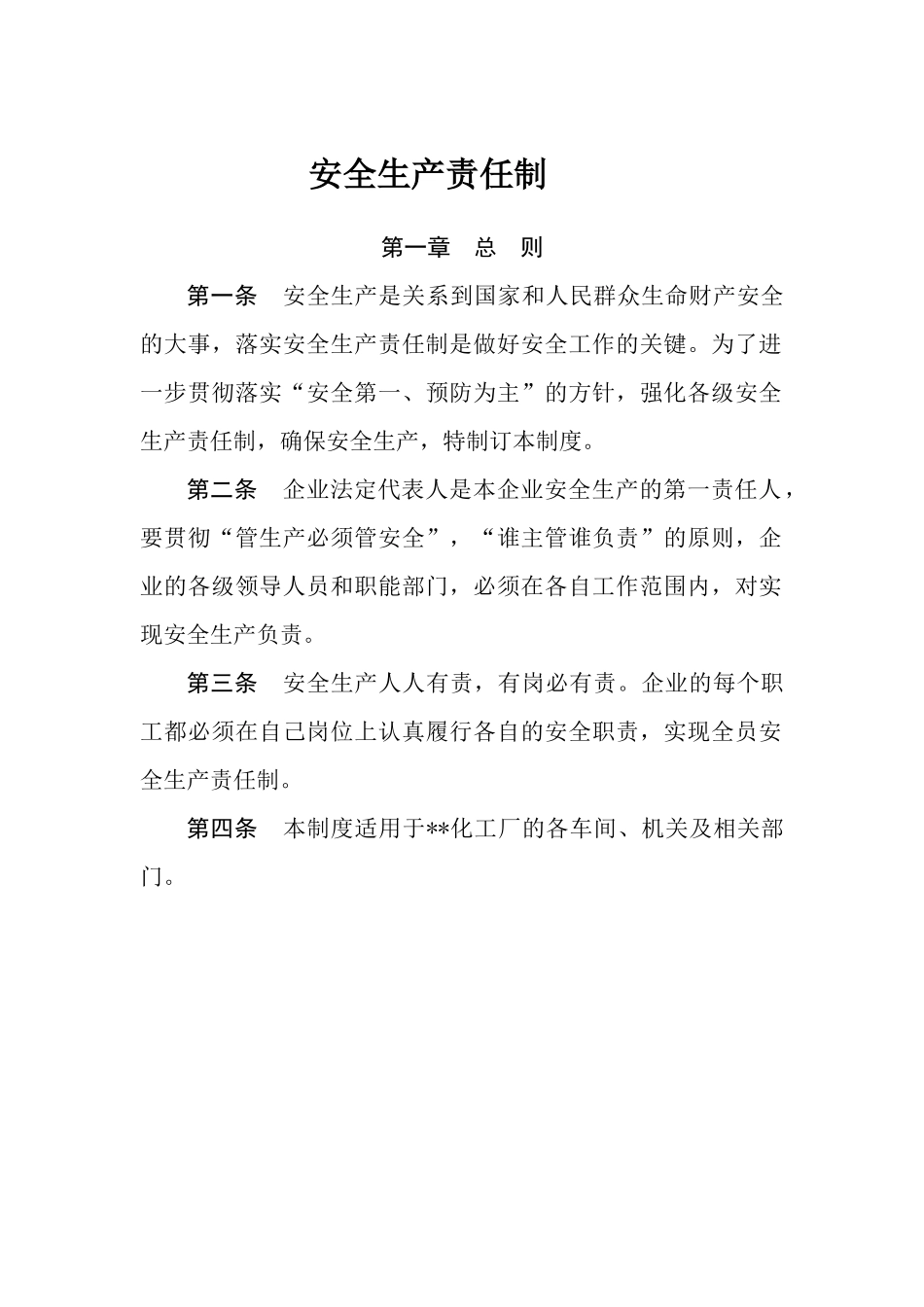 安全生产责任制

第一章　总　则

第一条　安全生产是关系到国家和人民群众生命财产安全的大事，落实安全生产责任制是做好安全工作的关键。为了进一步贯彻落实“安全第一、预防为主”的方针，强化各级安全生产责任制，确保安全生产，特制订本制度。

第二条　企业法定代表人是本企业安全生产的第一责任人，要贯彻“管生产必须管安全”，“谁主管谁负责”的原则，企业的各级领导人员和职能部门，必须在各自工作范围内，对实现安全生产负责。

第三条　安全生产人人有责，有岗必有责。企业的每个职工都必须在自己岗位上认真履行各自的安全职责，实现全员安全生产责任制。

第四条　本制度适用于**化工厂的各车间、机关及相关部门。